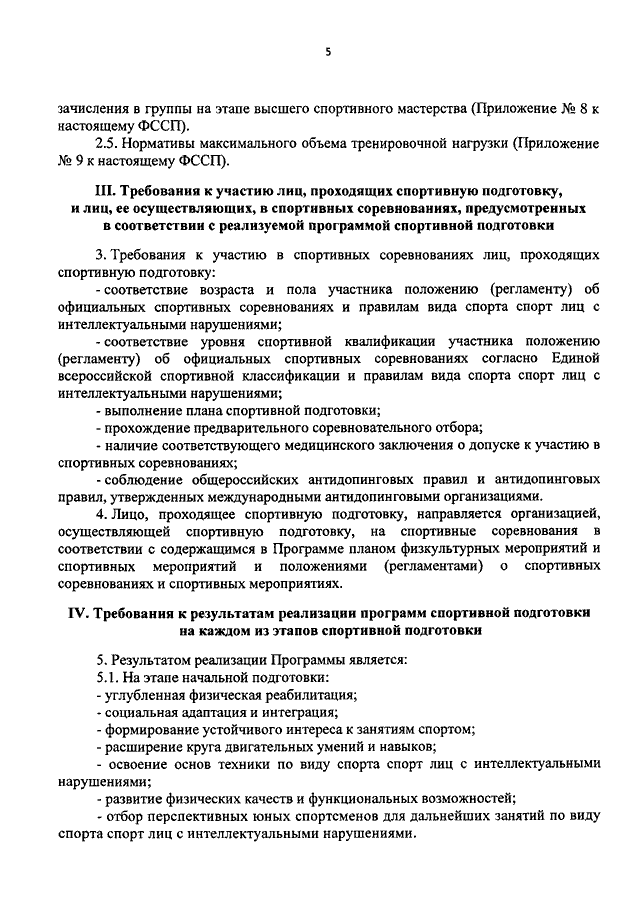 5

зачисления в группы на этапе высшего спортивного мастерства (Приложение № 8 к настоящему ФССП).

2.5. Нормативы максимального объема тренировочной нагрузки (Приложение № 9 к настоящему ФССП).

III. Требования к участию лиц, проходящих спортивную подготовку, и лиц, ее осуществляющих, в спортивных соревнованиях, предусмотренных в соответствии с реализуемой программой спортивной подготовки

3. Требования к участию в спортивных соревнованиях лиц, проходящих спортивную подготовку:

- соответствие возраста и пола участника положению (регламенту) об официальных спортивных соревнованиях и правилам вида спорта спорт лиц с интеллектуальными нарушениями;

- соответствие уровня спортивной квалификации участника положению (регламенту) об официальных спортивных соревнованиях согласно Единой всероссийской спортивной классификации и правилам вида спорта спорт лиц с интеллектуальными нарушениями;

- выполнение плана спортивной подготовки;

- прохождение предварительного соревновательного отбора;

- наличие соответствующего медицинского заключения о допуске к участию в спортивных соревнованиях;

- соблюдение общероссийских антидопинговых правил и антидопинговых правил, утвержденных международными антидопинговыми организациями.

4. Лицо, проходящее спортивную подготовку, направляется организацией, осуществляющей спортивную подготовку, на спортивные соревнования в соответствии с содержащимся в Программе планом физкультурных мероприятий и спортивных мероприятий и положениями (регламентами) о спортивных соревнованиях и спортивных мероприятиях.

IV. Требования к результатам реализации программ спортивной подготовки на каждом из этапов спортивной подготовки

5. Результатом реализации Программы является:

5.1. На этапе начальной подготовки:

- углубленная физическая реабилитация;

- социальная адаптация и интеграция;

- формирование устойчивого интереса к занятиям спортом;

- расширение круга двигательных умений и навыков;

- освоение основ техники по виду спорта спорт лиц с интеллектуальными нарушениями;

- развитие физических качеств и функциональных возможностей;

- отбор перспективных юных спортсменов для дальнейших занятий по виду спорта спорт лиц с интеллектуальными нарушениями.